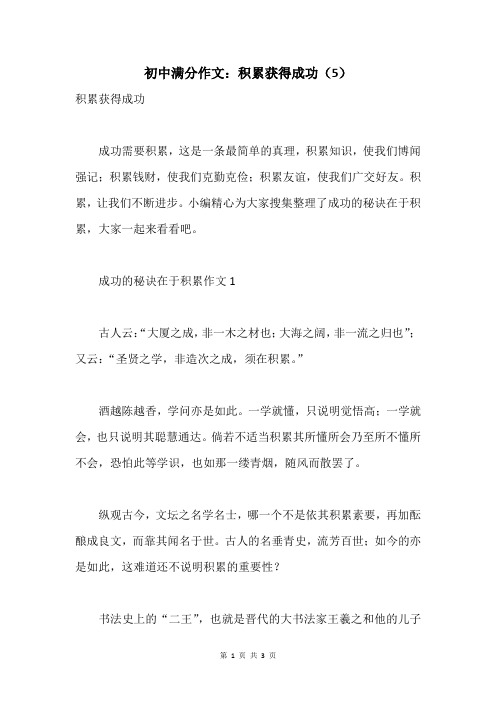 初中满分作文：积累获得成功（5）

积累获得成功

成功需要积累，这是一条最简单的真理，积累知识，使我们博闻强记；积累钱财，使我们克勤克俭；积累友谊，使我们广交好友。积累，让我们不断进步。小编精心为大家搜集整理了成功的秘诀在于积累，大家一起来看看吧。

成功的秘诀在于积累作文 1

古人云：“大厦之成，非一木之材也；大海之阔，非一流之归也”；又云：“圣贤之学，非造次之成，须在积累。”

酒越陈越香，学问亦是如此。一学就懂，只说明觉悟高；一学就会，也只说明其聪慧通达。倘若不适当积累其所懂所会乃至所不懂所不会，恐怕此等学识，也如那一缕青烟，随风而散罢了。

纵观古今，文坛之名学名士，哪一个不是依其积累素要，再加酝酿成良文，而靠其闻名于世。古人的名垂青史，流芳百世；如今的亦是如此，这难道还不说明积累的重要性？

书法史上的“二王”，也就是晋代的大书法家王羲之和他的儿子

第 1 页 共 3 页